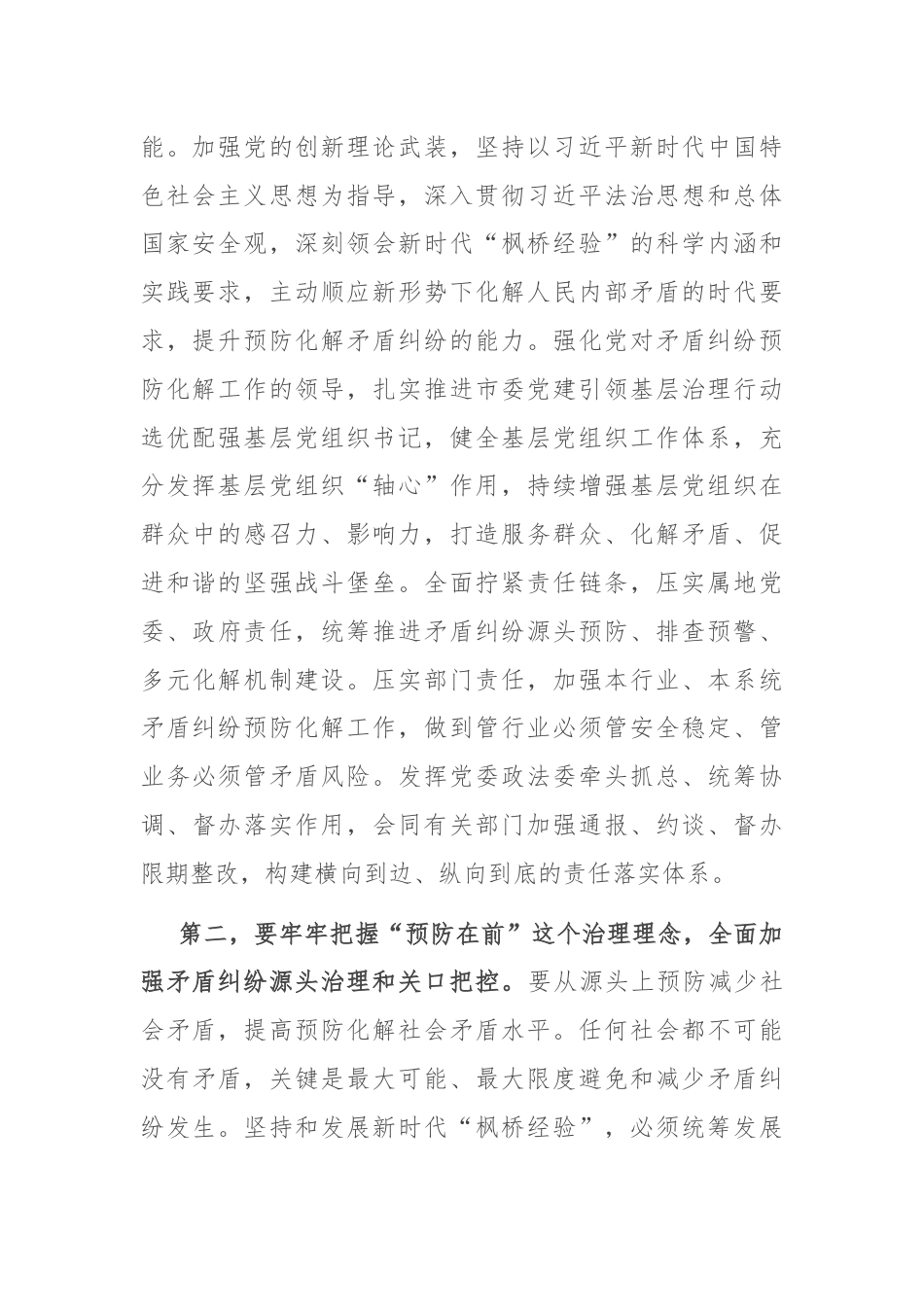 能。加强党的创新理论武装，坚持以习近平新时代中国特色社会主义思想为指导，深入贯彻习近平法治思想和总体国家安全观，深刻领会新时代“枫桥经验”的科学内涵和实践要求，主动顺应新形势下化解人民内部矛盾的时代要求，提升预防化解矛盾纠纷的能力。强化党对矛盾纠纷预防化解工作的领导，扎实推进市委党建引领基层治理行动选优配强基层党组织书记，健全基层党组织工作体系，充分发挥基层党组织“轴心”作用，持续增强基层党组织在群众中的感召力、影响力，打造服务群众、化解矛盾、促进和谐的坚强战斗堡垒。全面拧紧责任链条，压实属地党委、政府责任，统筹推进矛盾纠纷源头预防、排查预警、多元化解机制建设。压实部门责任，加强本行业、本系统矛盾纠纷预防化解工作，做到管行业必须管安全稳定、管业务必须管矛盾风险。发挥党委政法委牵头抓总、统筹协调、督办落实作用，会同有关部门加强通报、约谈、督办限期整改，构建横向到边、纵向到底的责任落实体系。

第二，要牢牢把握“预防在前”这个治理理念，全面加强矛盾纠纷源头治理和关口把控。要从源头上预防减少社会矛盾，提高预防化解社会矛盾水平。任何社会都不可能没有矛盾，关键是最大可能、最大限度避免和减少矛盾纠纷发生。坚持和发展新时代“枫桥经验”，必须统筹发展